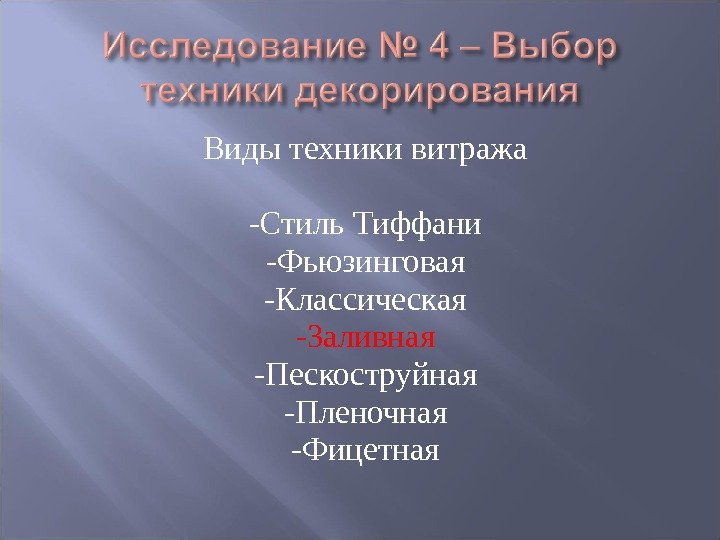 Исследование № 4 – Выбор техники декорирования

Виды техники витража

-Стиль Тиффани
-Фьюзинговая
-Классическая
-Заливная
-Пескоструйная
-Пленочная
-Фицетная